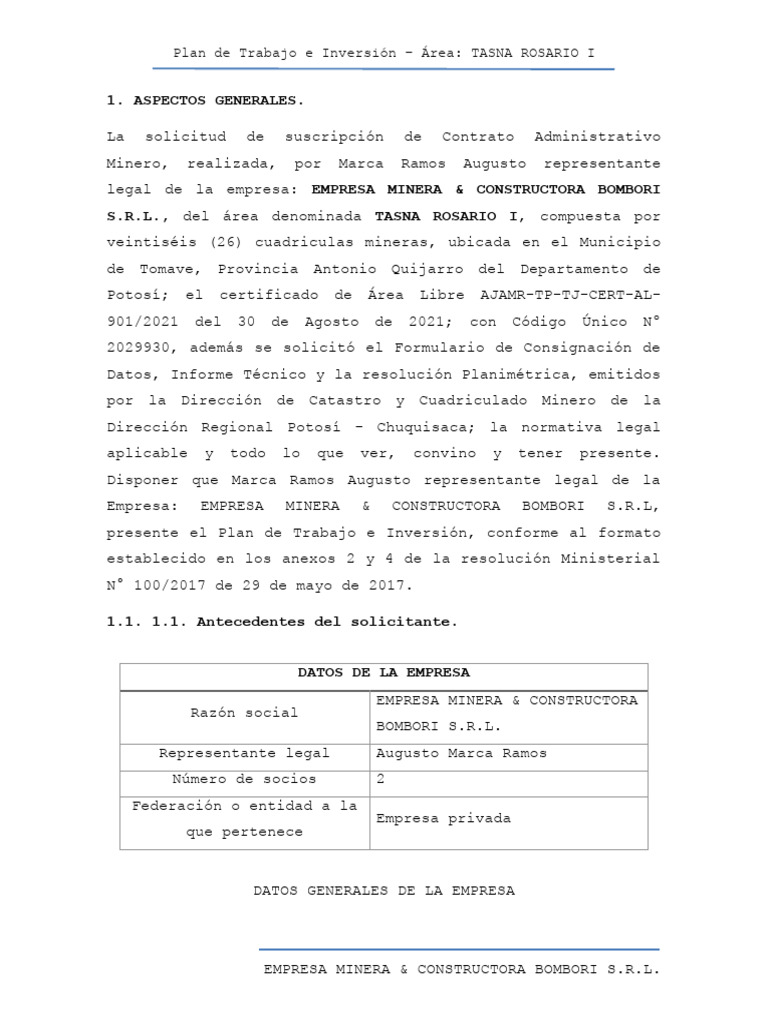 Plan de Trabajo e Inversión – Área: TASNA ROSARIO I

1. ASPECTOS GENERALES.

La solicitud de suscripción de Contrato Administrativo Minero, realizada, por Marca Ramos Augusto representante legal de la empresa: EMPRESA MINERA & CONSTRUCTORA BOMBORI S.R.L., del área denominada TASNA ROSARIO I, compuesta por veintiséis (26) cuadriculas mineras, ubicada en el Municipio de Tomave, Provincia Antonio Quijarro del Departamento de Potosí; el certificado de Área Libre AJAMR-TP-TJ-CERT-AL-901/2021 del 30 de Agosto de 2021; con Código Único N° 2029930, además se solicitó el Formulario de Consignación de Datos, Informe Técnico y la resolución Planimétrica, emitidos por la Dirección de Catastro y Cuadriculado Minero de la Dirección Regional Potosí – Chuquisaca; la normativa legal aplicable y todo lo que ver, convino y tener presente. Disponer que Marca Ramos Augusto representante legal de la Empresa: EMPRESA MINERA & CONSTRUCTORA BOMBORI S.R.L, presente el Plan de Trabajo e Inversión, conforme al formato establecido en los anexos 2 y 4 de la resolución Ministerial N° 100/2017 de 29 de mayo de 2017.

1.1. 1.1. Antecedentes del solicitante.

| DATOS DE LA EMPRESA | |
|---|---|
| Razón social | EMPRESA MINERA & CONSTRUCTORA BOMBORI S.R.L. |
| Representante legal | Augusto Marca Ramos |
| Número de socios | 2 |
| Federación o entidad a la que pertenece | Empresa privada |

DATOS GENERALES DE LA EMPRESA

EMPRESA MINERA & CONSTRUCTORA BOMBORI S.R.L.